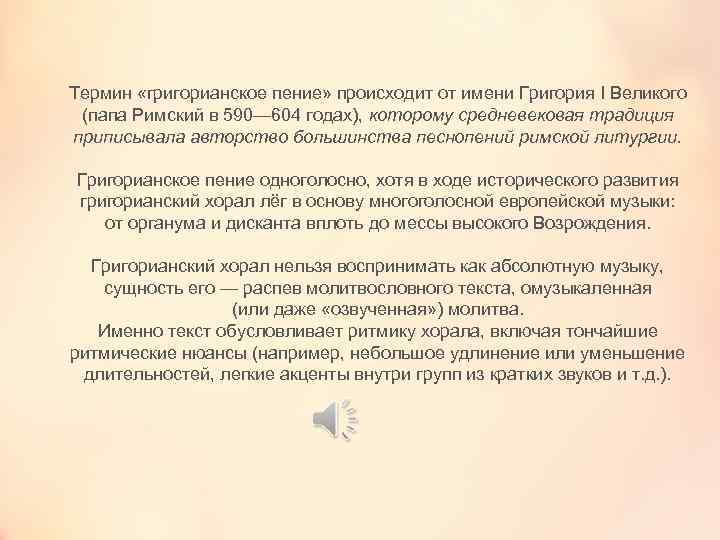 Термин «григорианское пение» происходит от имени Григория I Великого (папа Римский в 590—604 годах), которому средневековая традиция приписывала авторство большинства песнопений римской литургии.

Григорианское пение одноголосно, хотя в ходе исторического развития григорианский хорал лёг в основу многоголосной европейской музыки: от органума и дисканта вплоть до мессы высокого Возрождения.

Григорианский хорал нельзя воспринимать как абсолютную музыку, сущность его — распев молитвословного текста, омузыкаленная (или даже «озвученная») молитва.
Именно текст обусловливает ритмику хорала, включая тончайшие ритмические нюансы (например, небольшое удлинение или уменьшение длительностей, легкие акценты внутри групп из кратких звуков и т.д.).